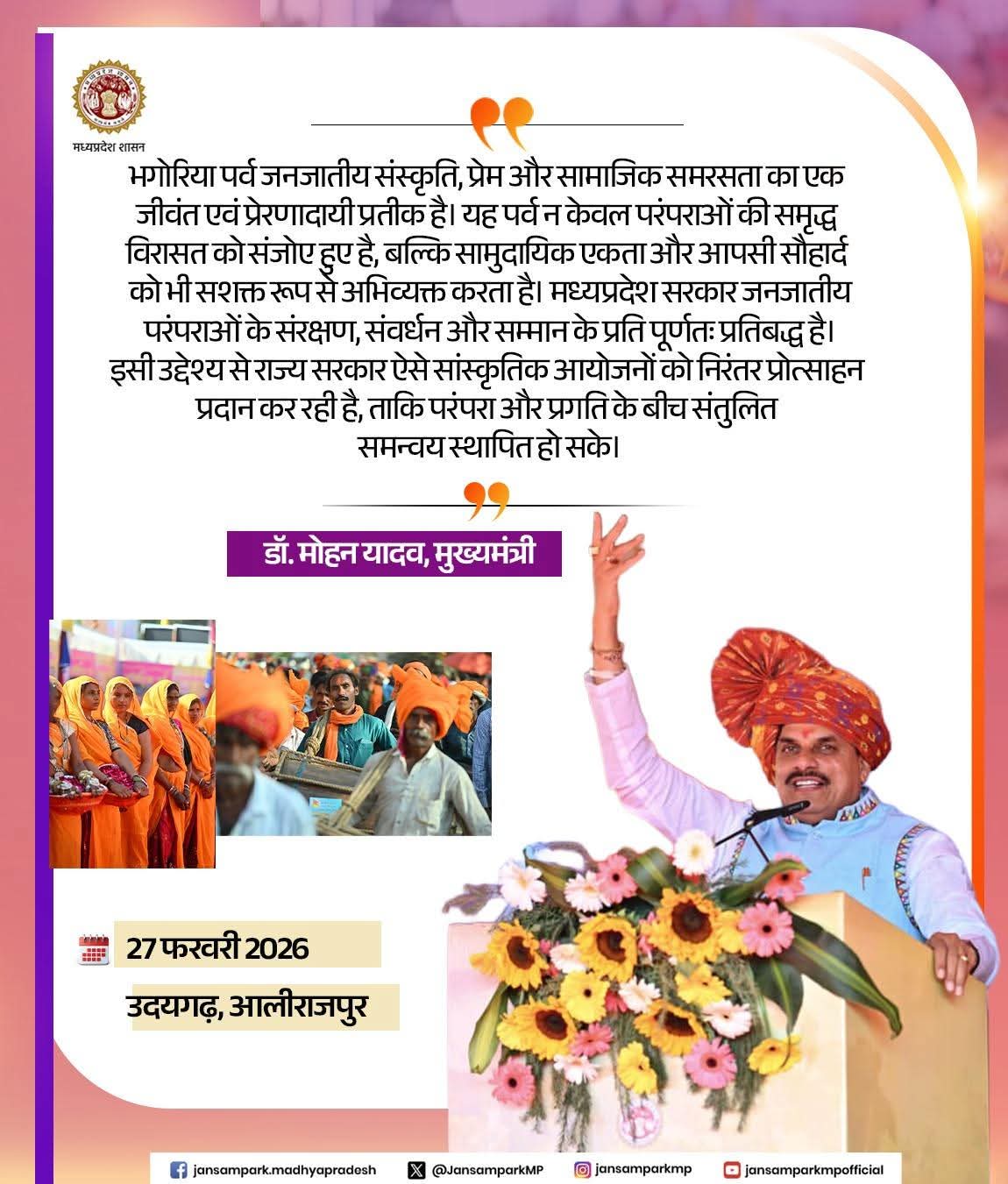 मध्यप्रदेश शासन

भगोरिया पर्व जनजातीय संस्कृति, प्रेम और सामाजिक समरसता का एक जीवंत एवं प्रेरणादायी प्रतीक है। यह पर्व न केवल परंपराओं की समृद्ध विरासत को संजोए हुए है, बल्कि सामुदायिक एकता और आपसी सौहार्द को भी सशक्त रूप से अभिव्यक्त करता है। मध्यप्रदेश सरकार जनजातीय परंपराओं के संरक्षण, संवर्धन और सम्मान के प्रति पूर्णतः प्रतिबद्ध है। इसी उद्देश्य से राज्य सरकार ऐसे सांस्कृतिक आयोजनों को निरंतर प्रोत्साहन प्रदान कर रही है, ताकि परंपरा और प्रगति के बीच संतुलित समन्वय स्थापित हो सके।

डॉ. मोहन यादव, मुख्यमंत्री

27 फरवरी 2026

उदयगढ़, आलीराजपुर

jansampark.madhyapradesh @JansamparkMP jansamparkmp jansamparkmpofficial